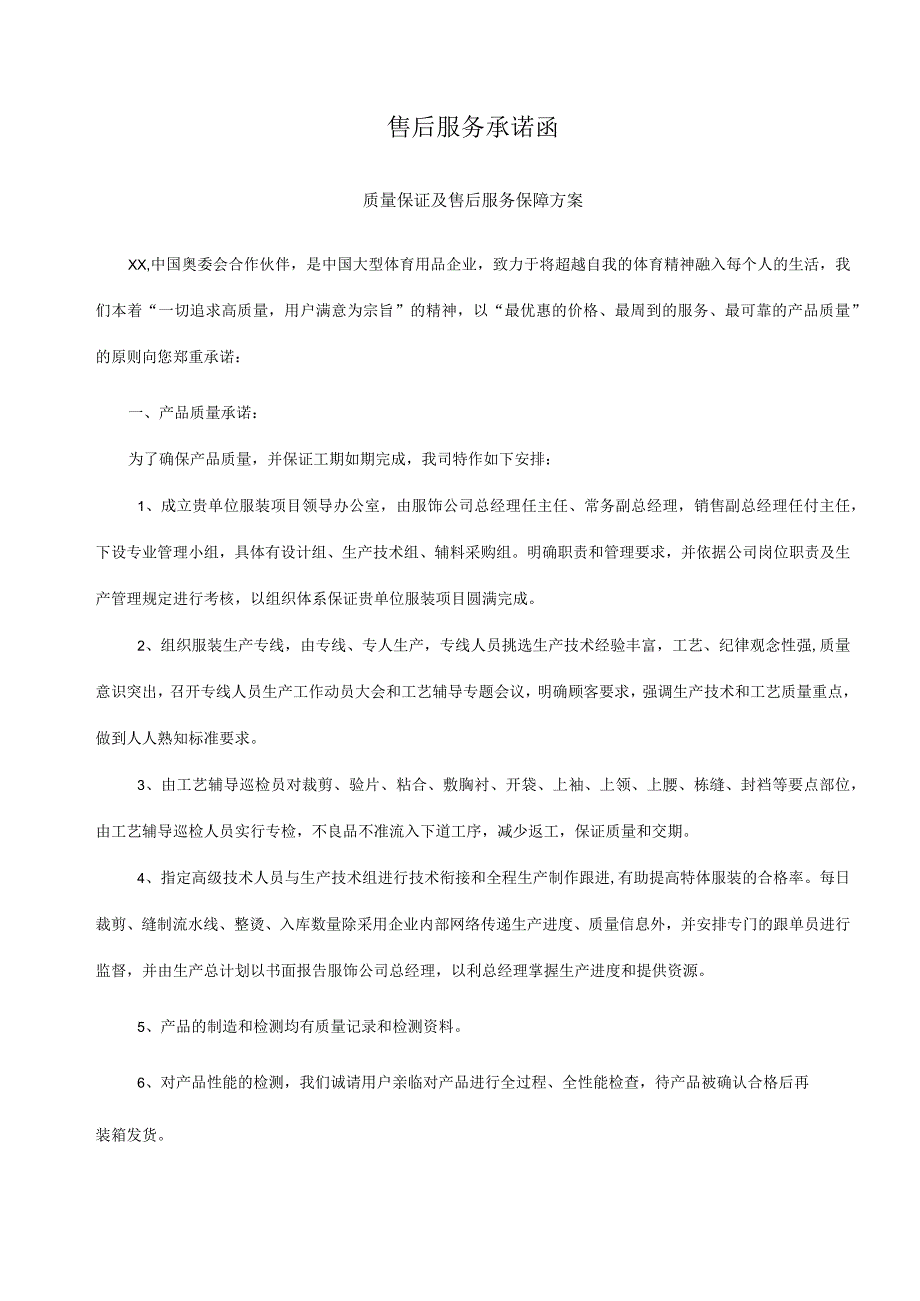 售后服务承诺函

质量保证及售后服务保障方案

XX,中国奥委会合作伙伴，是中国大型体育用品企业，致力于将超越自我的体育精神融入每个人的生活，我们本着“一切追求高质量，用户满意为宗旨”的精神，以“最优惠的价格、最周到的服务、最可靠的产品质量”的原则向您郑重承诺：

一、产品质量承诺：

为了确保产品质量，并保证工期如期完成，我司特作如下安排：

1、成立贵单位服装项目领导办公室，由服饰公司总经理任主任、常务副总经理，销售副总经理任付主任，下设专业管理小组，具体有设计组、生产技术组、辅料采购组。明确职责和管理要求，并依据公司岗位职责及生产管理规定进行考核，以组织体系保证贵单位服装项目圆满完成。

2、组织服装生产专线，由专线、专人生产，专线人员挑选生产技术经验丰富，工艺、纪律观念性强,质量意识突出，召开专线人员生产工作动员大会和工艺辅导专题会议，明确顾客要求，强调生产技术和工艺质量重点，做到人人熟知标准要求。

3、由工艺辅导巡检员对裁剪、验片、粘合、敷胸衬、开袋、上袖、上领、上腰、栋缝、封裆等要点部位，由工艺辅导巡检人员实行专检，不良品不准流入下道工序，减少返工，保证质量和交期。

4、指定高级技术人员与生产技术组进行技术衔接和全程生产制作跟进,有助提高特体服装的合格率。每日裁剪、缝制流水线、整烫、入库数量除采用企业内部网络传递生产进度、质量信息外，并安排专门的跟单员进行监督，并由生产总计划以书面报告服饰公司总经理，以利总经理掌握生产进度和提供资源。

5、产品的制造和检测均有质量记录和检测资料。

6、对产品性能的检测，我们诚请用户亲临对产品进行全过程、全性能检查，待产品被确认合格后再装箱发货。